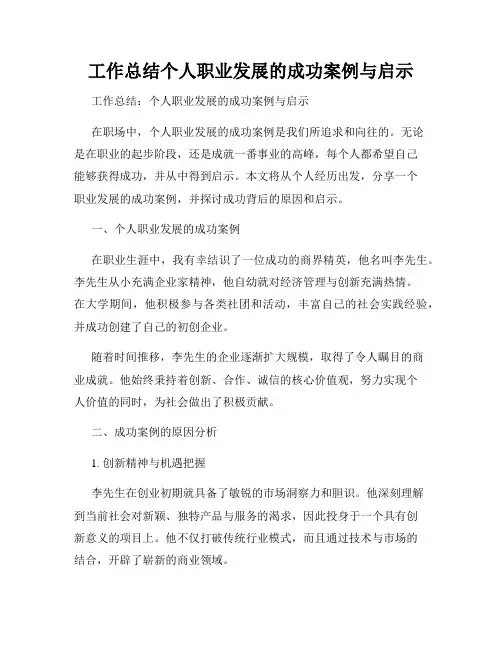 工作总结个人职业发展的成功案例与启示

工作总结：个人职业发展的成功案例与启示

在职场中，个人职业发展的成功案例是我们所追求和向往的。无论是在职业的起步阶段，还是成就一番事业的高峰，每个人都希望自己能够获得成功，并从中得到启示。本文将从个人经历出发，分享一个职业发展的成功案例，并探讨成功背后的原因和启示。

一、个人职业发展的成功案例

在职业生涯中，我有幸结识了一位成功的商界精英，他名叫李先生。李先生从小充满企业家精神，他自幼就对经济管理与创新充满热情。在大学期间，他积极参与各类社团和活动，丰富自己的社会实践经验，并成功创建了自己的初创企业。

随着时间推移，李先生的企业逐渐扩大规模，取得了令人瞩目的商业成就。他始终秉持着创新、合作、诚信的核心价值观，努力实现个人价值的同时，为社会做出了积极贡献。

二、成功案例的原因分析

1. 创新精神与机遇把握

李先生在创业初期就具备了敏锐的市场洞察力和胆识。他深刻理解到当前社会对新颖、独特产品与服务的渴求，因此投身于一个具有创新意义的项目上。他不仅打破传统行业模式，而且通过技术与市场的结合，开辟了崭新的商业领域。